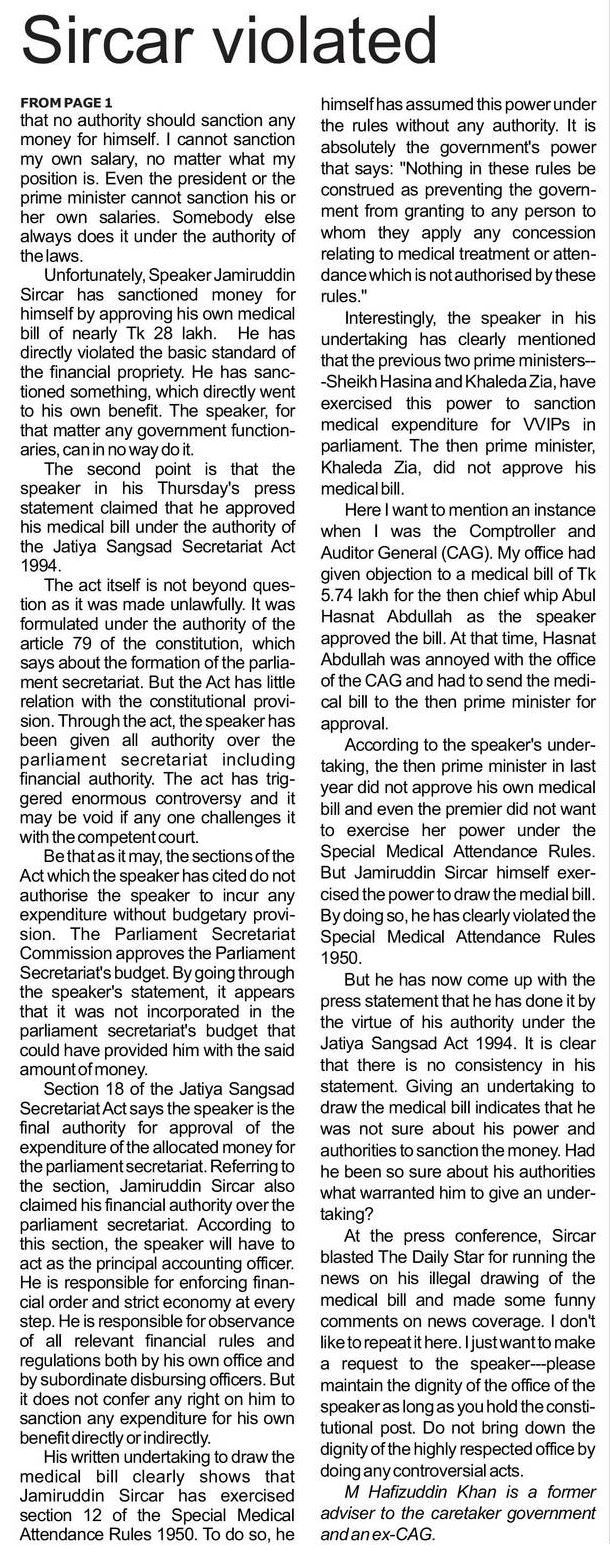 Sircar violated

FROM PAGE 1
that no authority should sanction any money for himself. I cannot sanction my own salary, no matter what my position is. Even the president or the prime minister cannot sanction his or her own salaries. Somebody else always does it under the authority of the laws.

Unfortunately, Speaker Jamiruddin Sircar has sanctioned money for himself by approving his own medical bill of nearly Tk 28 lakh. He has directly violated the basic standard of the financial propriety. He has sanctioned something, which directly went to his own benefit. The speaker, for that matter any government functionaries, can in no way do it.

The second point is that the speaker in his Thursday's press statement claimed that he approved his medical bill under the authority of the Jatiya Sangsad Secretariat Act 1994.

The act itself is not beyond question as it was made unlawfully. It was formulated under the authority of the article 79 of the constitution, which says about the formation of the parliament secretariat. But the Act has little relation with the constitutional provision. Through the act, the speaker has been given all authority over the parliament secretariat including financial authority. The act has triggered enormous controversy and it may be void if any one challenges it with the competent court.

Be that as it may, the sections of the Act which the speaker has cited do not authorise the speaker to incur any expenditure without budgetary provision. The Parliament Secretariat Commission approves the Parliament Secretariat's budget. By going through the speaker's statement, it appears that it was not incorporated in the parliament secretariat's budget that could have provided him with the said amount of money.

Section 18 of the Jatiya Sangsad Secretariat Act says the speaker is the final authority for approval of the expenditure of the allocated money for the parliament secretariat. Referring to the section, Jamiruddin Sircar also claimed his financial authority over the parliament secretariat. According to this section, the speaker will have to act as the principal accounting officer. He is responsible for enforcing financial order and strict economy at every step. He is responsible for observance of all relevant financial rules and regulations both by his own office and by subordinate disbursing officers. But it does not confer any right on him to sanction any expenditure for his own benefit directly or indirectly.

His written undertaking to draw the medical bill clearly shows that Jamiruddin Sircar has exercised section 12 of the Special Medical Attendance Rules 1950. To do so, he himself has assumed this power under the rules without any authority. It is absolutely the government's power that says: "Nothing in these rules be construed as preventing the government from granting to any person to whom they apply any concession relating to medical treatment or attendance which is not authorised by these rules."

Interestingly, the speaker in his undertaking has clearly mentioned that the previous two prime ministers---Sheikh Hasina and Khaleda Zia, have exercised this power to sanction medical expenditure for VVIPs in parliament. The then prime minister, Khaleda Zia, did not approve his medical bill.

Here I want to mention an instance when I was the Comptroller and Auditor General (CAG). My office had given objection to a medical bill of Tk 5.74 lakh for the then chief whip Abul Hasnat Abdullah as the speaker approved the bill. At that time, Hasnat Abdullah was annoyed with the office of the CAG and had to send the medical bill to the then prime minister for approval.

According to the speaker's undertaking, the then prime minister in last year did not approve his own medical bill and even the premier did not want to exercise her power under the Special Medical Attendance Rules. But Jamiruddin Sircar himself exercised the power to draw the medial bill. By doing so, he has clearly violated the Special Medical Attendance Rules 1950.

But he has now come up with the press statement that he has done it by the virtue of his authority under the Jatiya Sangsad Act 1994. It is clear that there is no consistency in his statement. Giving an undertaking to draw the medical bill indicates that he was not sure about his power and authorities to sanction the money. Had he been so sure about his authorities what warranted him to give an undertaking?

At the press conference, Sircar blasted The Daily Star for running the news on his illegal drawing of the medical bill and made some funny comments on news coverage. I don't like to repeat it here. I just want to make a request to the speaker---please maintain the dignity of the office of the speaker as long as you hold the constitutional post. Do not bring down the dignity of the highly respected office by doing any controversial acts.

M Hafizuddin Khan is a former adviser to the caretaker government and an ex-CAG.